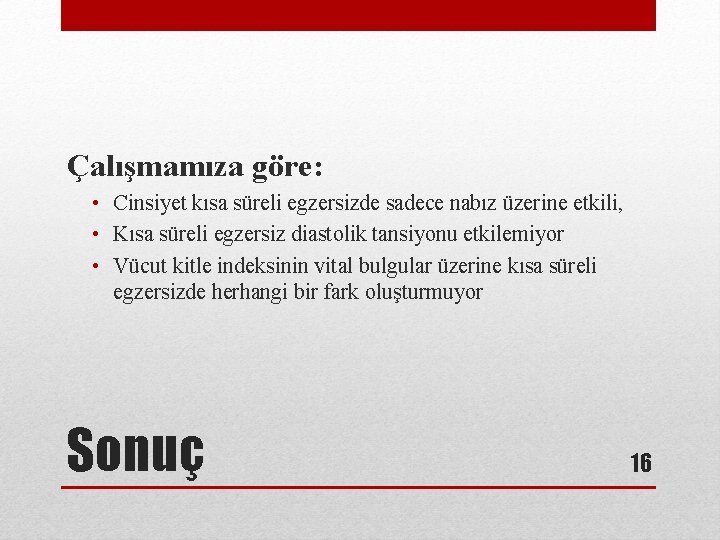 Çalışmamıza göre:

• Cinsiyet kısa süreli egzersizde sadece nabız üzerine etkili,
• Kısa süreli egzersiz diastolik tansiyonu etkilemiyor
• Vücut kitle indeksinin vital bulgular üzerine kısa süreli egzersizde herhangi bir fark oluşturmuyor

Sonuç

16